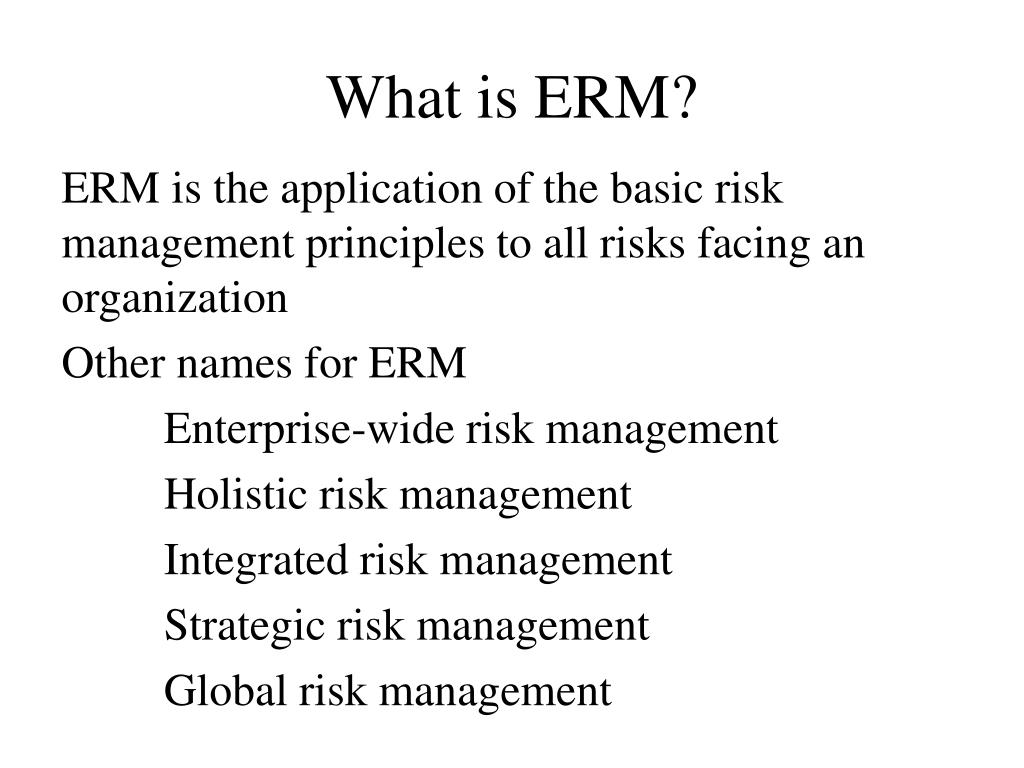 What is ERM?

ERM is the application of the basic risk management principles to all risks facing an organization

Other names for ERM

Enterprise-wide risk management

Holistic risk management

Integrated risk management

Strategic risk management

Global risk management